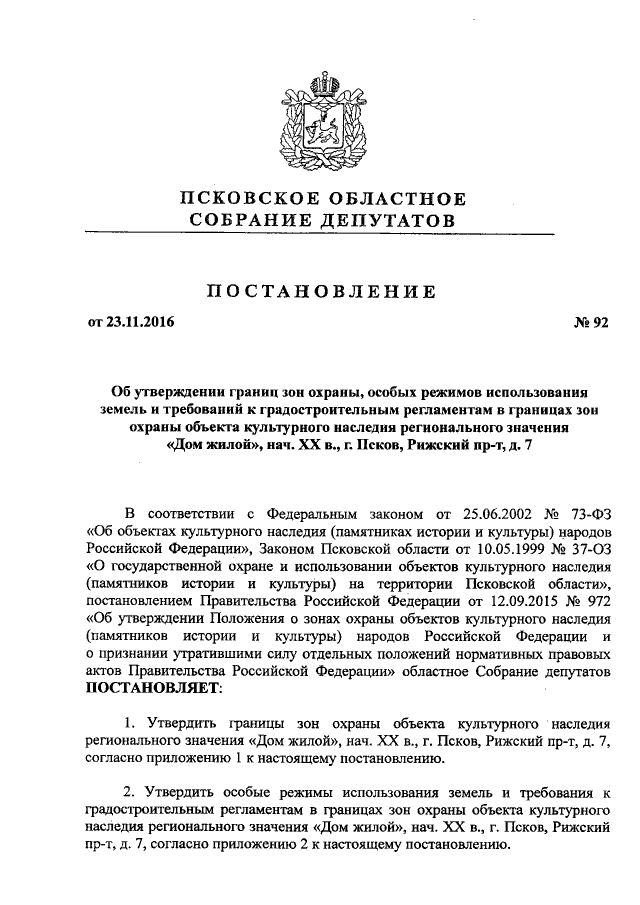 ПСКОВСКОЕ ОБЛАСТНОЕ СОБРАНИЕ ДЕПУТАТОВ

ПОСТАНОВЛЕНИЕ

от 23.11.2016

№ 92

Об утверждении границ зон охраны, особых режимов использования земель и требований к градостроительным регламентам в границах зон охраны объекта культурного наследия регионального значения «Дом жилой», нач. XX в., г. Псков, Рижский пр-т, д. 7

В соответствии с Федеральным законом от 25.06.2002 № 73-ФЗ «Об объектах культурного наследия (памятниках истории и культуры) народов Российской Федерации», Законом Псковской области от 10.05.1999 № 37-ОЗ «О государственной охране и использовании объектов культурного наследия (памятников истории и культуры) на территории Псковской области», постановлением Правительства Российской Федерации от 12.09.2015 № 972 «Об утверждении Положения о зонах охраны объектов культурного наследия (памятников истории и культуры) народов Российской Федерации и о признании утратившими силу отдельных положений нормативных правовых актов Правительства Российской Федерации» областное Собрание депутатов ПОСТАНОВЛЯЕТ:

1. Утвердить границы зон охраны объекта культурного наследия регионального значения «Дом жилой», нач. XX в., г. Псков, Рижский пр-т, д. 7, согласно приложению 1 к настоящему постановлению.

2. Утвердить особые режимы использования земель и требования к градостроительным регламентам в границах зон охраны объекта культурного наследия регионального значения «Дом жилой», нач. XX в., г. Псков, Рижский пр-т, д. 7, согласно приложению 2 к настоящему постановлению.